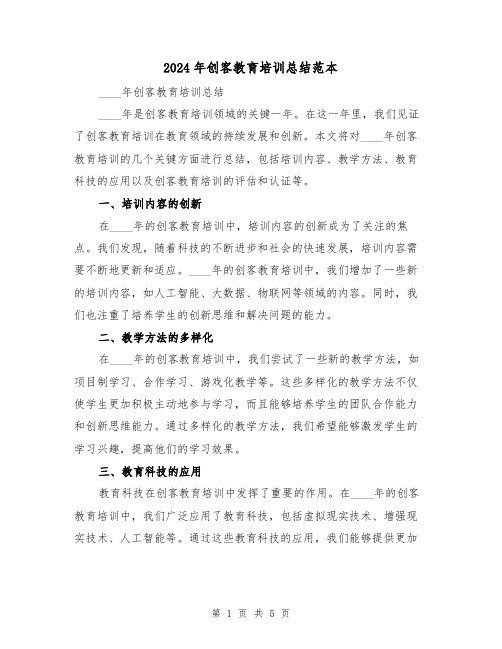 2024年创客教育培训总结范本

____年创客教育培训总结

____年是创客教育培训领域的关键一年。在这一年里，我们见证了创客教育培训在教育领域的持续发展和创新。本文将对____年创客教育培训的几个关键方面进行总结，包括培训内容、教学方法、教育科技的应用以及创客教育培训的评估和认证等。

一、培训内容的创新

在____年的创客教育培训中，培训内容的创新成为了关注的焦点。我们发现，随着科技的不断进步和社会的快速发展，培训内容需要不断地更新和适应。____年的创客教育培训中，我们增加了一些新的培训内容，如人工智能、大数据、物联网等领域的内容。同时，我们也注重了培养学生的创新思维和解决问题的能力。

二、教学方法的多样化

在____年的创客教育培训中，我们尝试了一些新的教学方法，如项目制学习、合作学习、游戏化教学等。这些多样化的教学方法不仅使学生更加积极主动地参与学习，而且能够培养学生的团队合作能力和创新思维能力。通过多样化的教学方法，我们希望能够激发学生的学习兴趣，提高他们的学习效果。

三、教育科技的应用

教育科技在创客教育培训中发挥了重要的作用。在____年的创客教育培训中，我们广泛应用了教育科技，包括虚拟现实技术、增强现实技术、人工智能等。通过这些教育科技的应用，我们能够提供更加

第 1 页 共 5 页